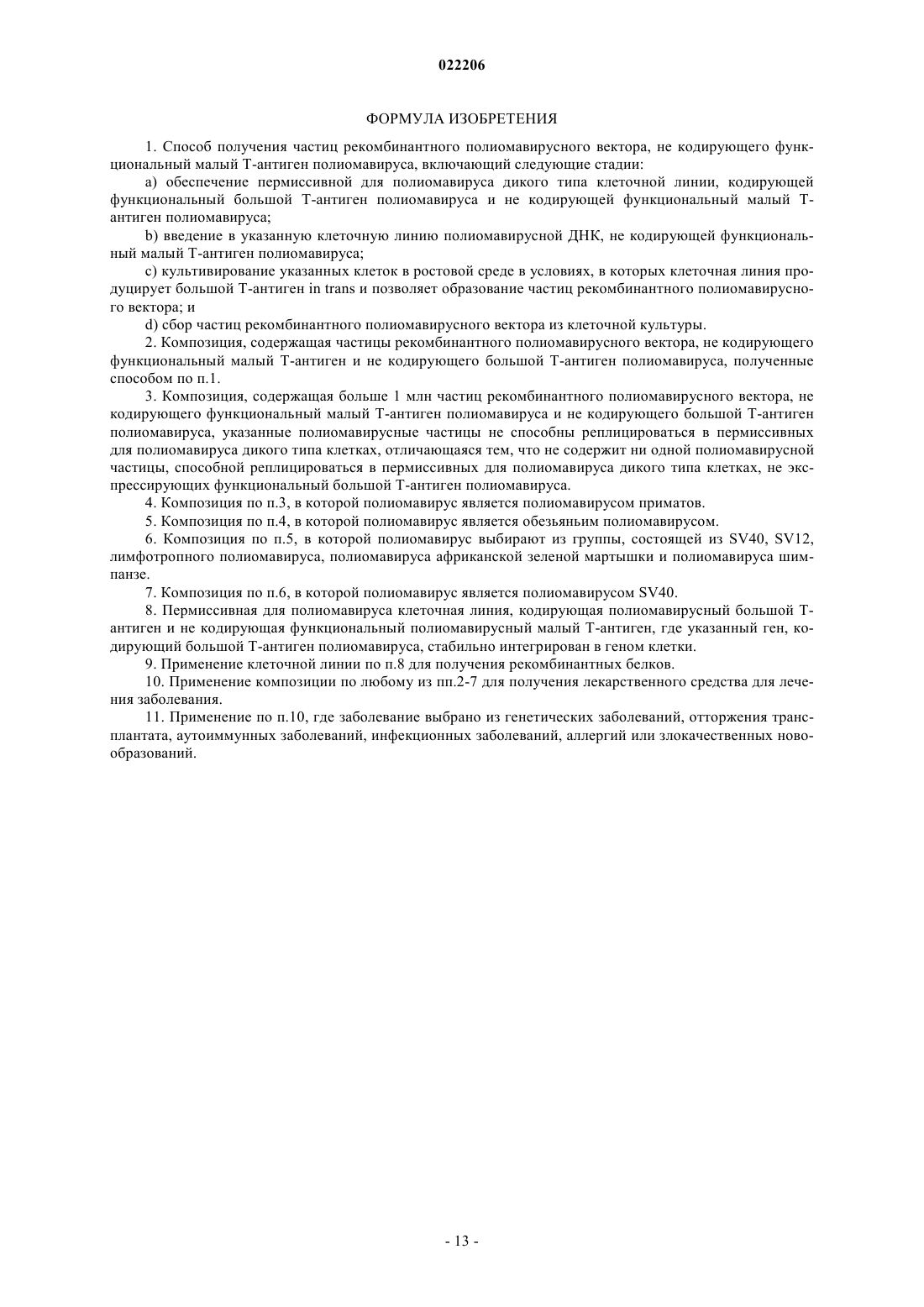 022206

ФОРМУЛА ИЗОБРЕТЕНИЯ

1. Способ получения частиц рекомбинантного полиомавирусного вектора, не кодирующего функциональный малый Т-антиген полиомавируса, включающий следующие стадии:

a) обеспечение пермиссивной для полиомавируса дикого типа клеточной линии, кодирующей функциональный большой Т-антиген полиомавируса и не кодирующей функциональный малый Т-антиген полиомавируса;

b) введение в указанную клеточную линию полиомавирусной ДНК, не кодирующей функциональный малый Т-антиген полиомавируса;

c) культивирование указанных клеток в ростовой среде в условиях, в которых клеточная линия продуцирует большой Т-антиген in trans и позволяет образование частиц рекомбинантного полиомавирусного вектора; и

d) сбор частиц рекомбинантного полиомавирусного вектора из клеточной культуры.

2. Композиция, содержащая частицы рекомбинантного полиомавирусного вектора, не кодирующего функциональный малый Т-антиген и не кодирующего большой Т-антиген полиомавируса, полученные способом по п.1.

3. Композиция, содержащая больше 1 млн частиц рекомбинантного полиомавирусного вектора, не кодирующего функциональный малый Т-антиген полиомавируса и не кодирующего большой Т-антиген полиомавируса, указанные полиомавирусные частицы не способны реплицироваться в пермиссивных для полиомавируса дикого типа клетках, отличающаяся тем, что не содержит ни одной полиомавирусной частицы, способной реплицироваться в пермиссивных для полиомавируса дикого типа клетках, не экспрессирующих функциональный большой Т-антиген полиомавируса.

4. Композиция по п.3, в которой полиомавирус является полиомавирусом приматов.

5. Композиция по п.4, в которой полиомавирус является обезьяньим полиомавирусом.

6. Композиция по п.5, в которой полиомавирус выбирают из группы, состоящей из SV40, SV12, лимфотропного полиомавируса, полиомавируса африканской зеленой мартышки и полиомавируса шимпанзе.

7. Композиция по п.6, в которой полиомавирус является полиомавирусом SV40.

8. Пермиссивная для полиомавируса клеточная линия, кодирующая полиомавирусный большой Т-антиген и не кодирующая функциональный полиомавирусный малый Т-антиген, где указанный ген, кодирующий большой Т-антиген полиомавируса, стабильно интегрирован в геном клетки.

9. Применение клеточной линии по п.8 для получения рекомбинантных белков.

10. Применение композиции по любому из пп.2-7 для получения лекарственного средства для лечения заболевания.

11. Применение по п.10, где заболевание выбрано из генетических заболеваний, отторжения трансплантата, аутоиммунных заболеваний, инфекционных заболеваний, аллергий или злокачественных новообразований.

- 13 -